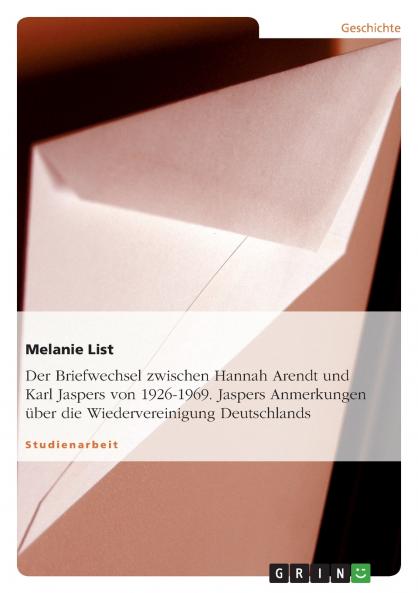 Geschichte

Melanie List

Der Briefwechsel zwischen Hannah Arendt und Karl Jaspers von 1926-1969. Jaspers Anmerkungen über die Wiedervereinigung Deutschlands

Studienarbeit

GRIN